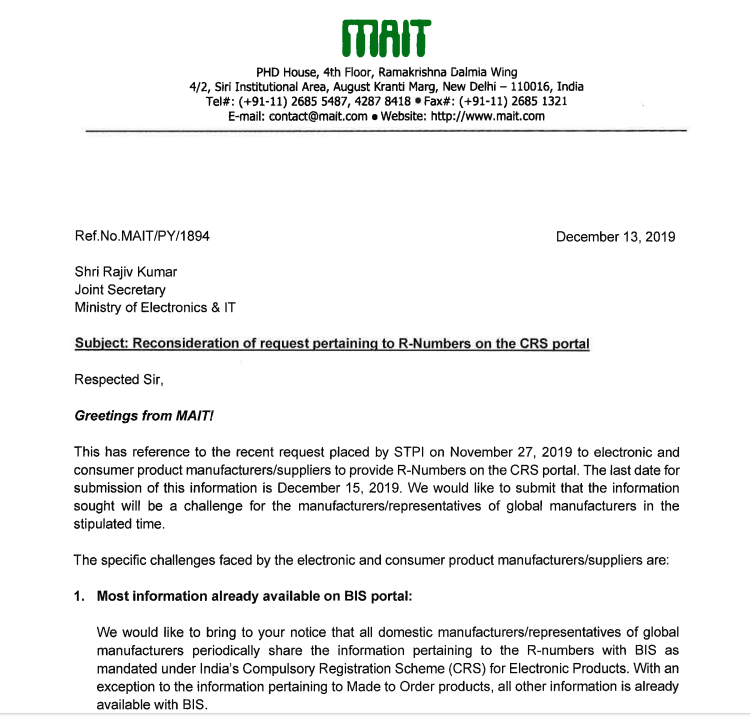 MAIT

PHD House, 4th Floor, Ramakrishna Dalmia Wing
4/2, Siri Institutional Area, August Kranti Marg, New Delhi – 110016, India
Tel#: (+91-11) 2685 5487, 4287 8418 • Fax#: (+91-11) 2685 1321
E-mail: contact@mait.com • Website: http://www.mait.com

Ref.No.MAIT/PY/1894

December 13, 2019

Shri Rajiv Kumar
Joint Secretary
Ministry of Electronics & IT

Subject: Reconsideration of request pertaining to R-Numbers on the CRS portal

Respected Sir,

Greetings from MAIT!

This has reference to the recent request placed by STPI on November 27, 2019 to electronic and consumer product manufacturers/suppliers to provide R-Numbers on the CRS portal. The last date for submission of this information is December 15, 2019. We would like to submit that the information sought will be a challenge for the manufacturers/representatives of global manufacturers in the stipulated time.

The specific challenges faced by the electronic and consumer product manufacturers/suppliers are:

1. Most information already available on BIS portal:

We would like to bring to your notice that all domestic manufacturers/representatives of global manufacturers periodically share the information pertaining to the R-numbers with BIS as mandated under India's Compulsory Registration Scheme (CRS) for Electronic Products. With an exception to the information pertaining to Made to Order products, all other information is already available with BIS.